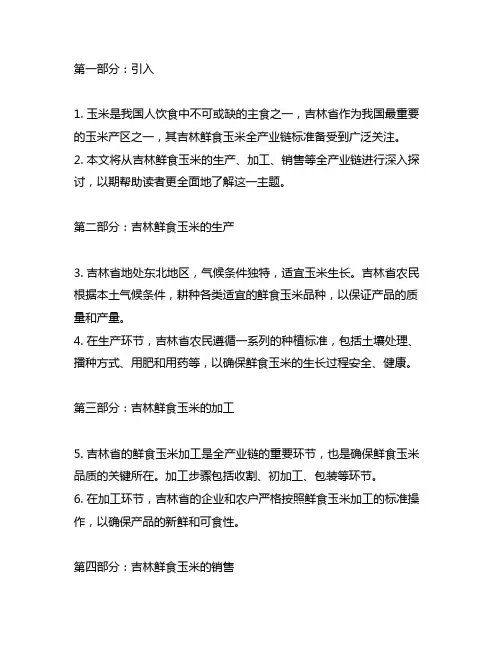 第一部分：引入

1. 玉米是我国人饮食中不可或缺的主食之一，吉林省作为我国最重要的玉米产区之一，其吉林鲜食玉米全产业链标准备受到广泛关注。
2. 本文将从吉林鲜食玉米的生产、加工、销售等全产业链进行深入探讨，以期帮助读者更全面地了解这一主题。

第二部分：吉林鲜食玉米的生产

3. 吉林省地处东北地区，气候条件独特，适宜玉米生长。吉林省农民根据本土气候条件，耕种各类适宜的鲜食玉米品种，以保证产品的质量和产量。
4. 在生产环节，吉林省农民遵循一系列的种植标准，包括土壤处理、播种方式、用肥和用药等，以确保鲜食玉米的生长过程安全、健康。

第三部分：吉林鲜食玉米的加工

5. 吉林省的鲜食玉米加工是全产业链的重要环节，也是确保鲜食玉米品质的关键所在。加工步骤包括收割、初加工、包装等环节。
6. 在加工环节，吉林省的企业和农户严格按照鲜食玉米加工的标准操作，以确保产品的新鲜和可食性。

第四部分：吉林鲜食玉米的销售